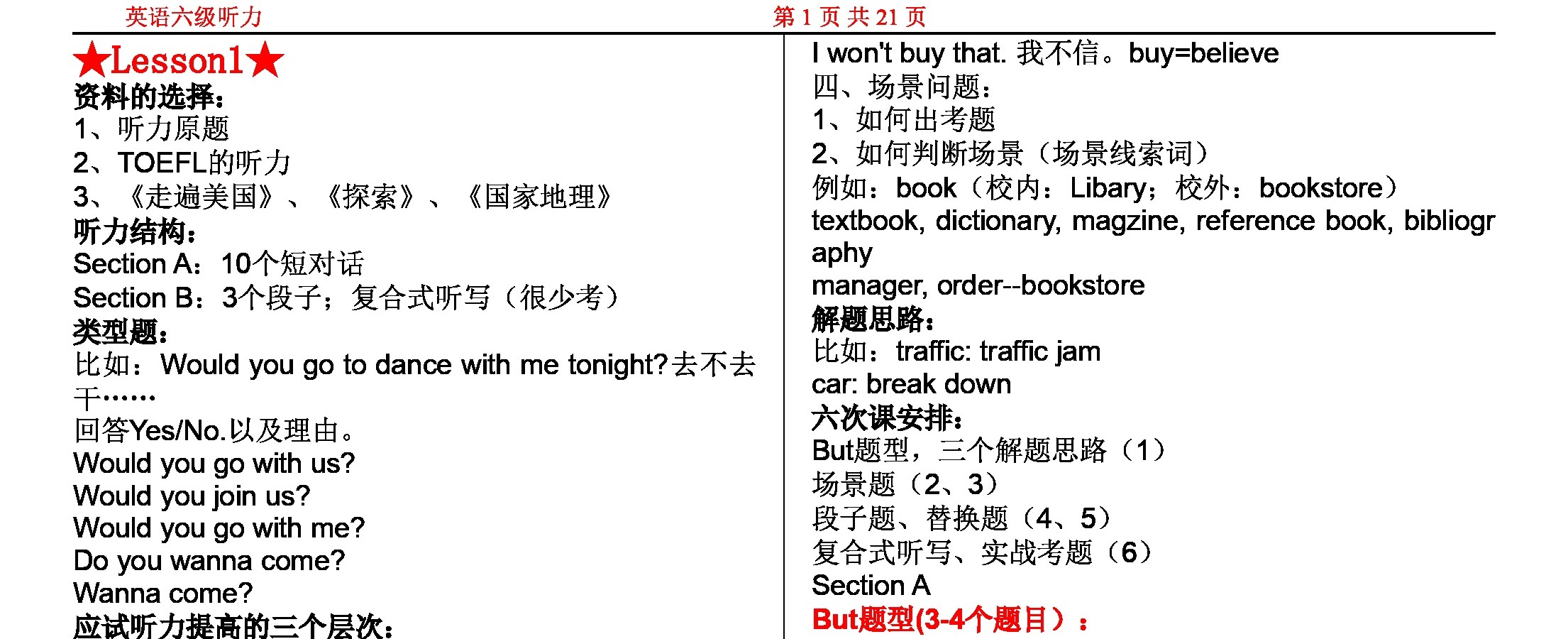 英语六级听力 第 1 页 共 21 页

★Lesson1★
资料的选择：
1、听力原题
2、TOEFL的听力
3、《走遍美国》、《探索》、《国家地理》
听力结构：
Section A：10个短对话
Section B：3个段子；复合式听写（很少考）
类型题：
比如：Would you go to dance with me tonight?去不去干……
回答Yes/No.以及理由。
Would you go with us?
Would you join us?
Would you go with me?
Do you wanna come?
Wanna come?
应试听力提高的三个层次：

I won't buy that. 我不信。buy=believe
四、场景问题：
1、如何出考题
2、如何判断场景（场景线索词）
例如：book（校内：Libary；校外：bookstore）
textbook, dictionary, magzine, reference book, bibliography
manager, order--bookstore
解题思路：
比如：traffic: traffic jam
car: break down
六次课安排：
But题型，三个解题思路（1）
场景题（2、3）
段子题、替换题（4、5）
复合式听写、实战考题（6）
Section A
But题型(3-4个题目）：